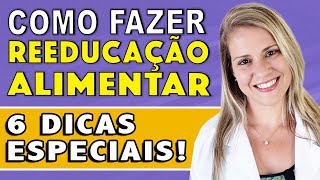 COMO FAZER
REEDUCAÇÃO
ALIMENTAR

6 DICAS
ESPECIAIS!